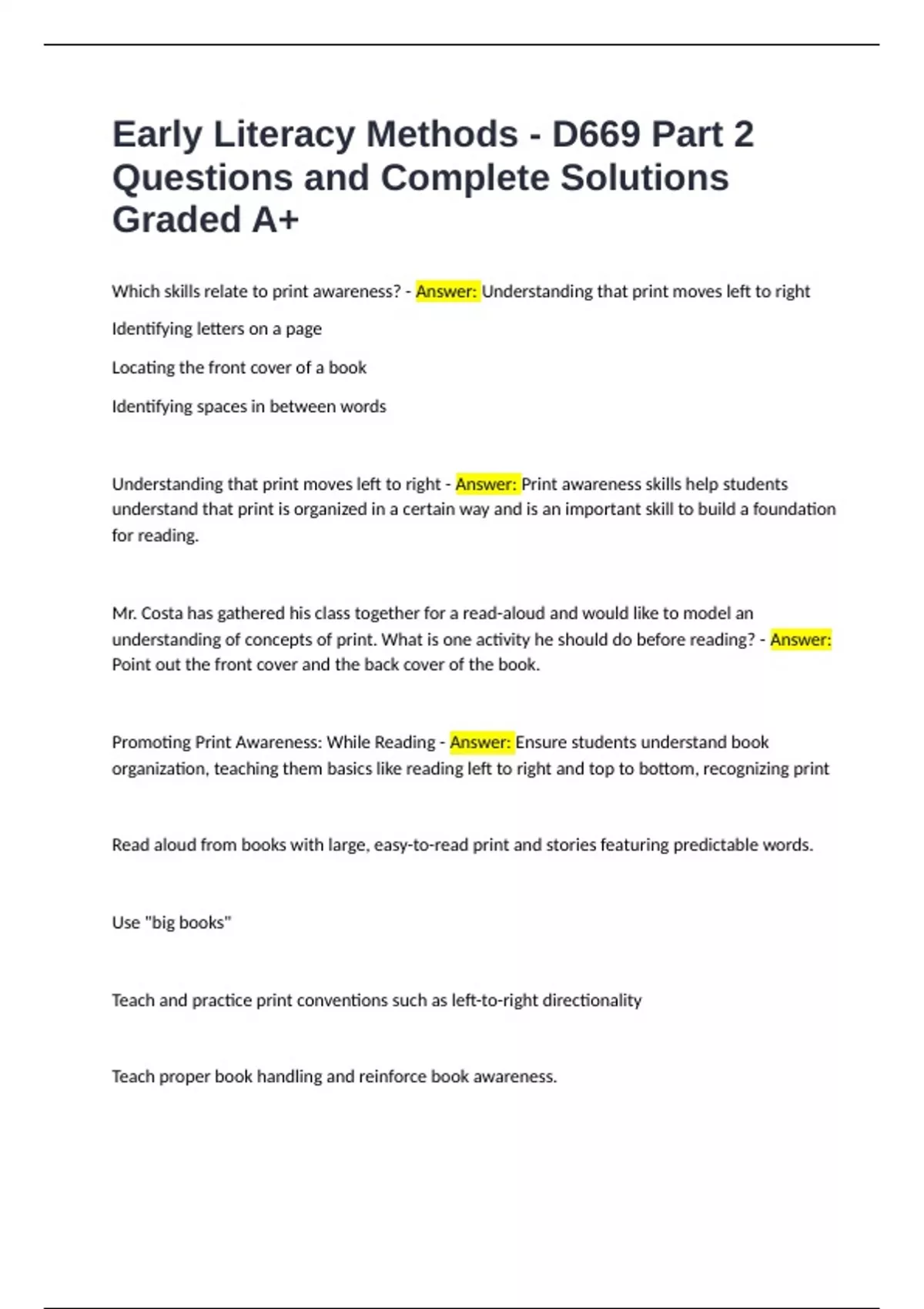 Early Literacy Methods - D669 Part 2 Questions and Complete Solutions Graded A+

Which skills relate to print awareness? - Answer: Understanding that print moves left to right

Identifying letters on a page

Locating the front cover of a book

Identifying spaces in between words

Understanding that print moves left to right - Answer: Print awareness skills help students understand that print is organized in a certain way and is an important skill to build a foundation for reading.

Mr. Costa has gathered his class together for a read-aloud and would like to model an understanding of concepts of print. What is one activity he should do before reading? - Answer: Point out the front cover and the back cover of the book.

Promoting Print Awareness: While Reading - Answer: Ensure students understand book organization, teaching them basics like reading left to right and top to bottom, recognizing print

Read aloud from books with large, easy-to-read print and stories featuring predictable words.

Use "big books"

Teach and practice print conventions such as left-to-right directionality

Teach proper book handling and reinforce book awareness.